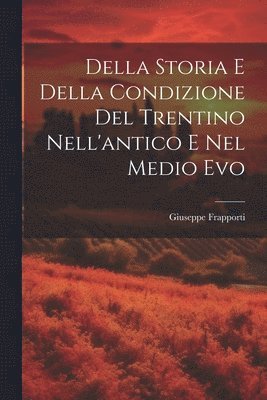 Della Storia E Della Condizione Del Trentino Nell'antico E Nel Medio Evo

Giuseppe Frapporti